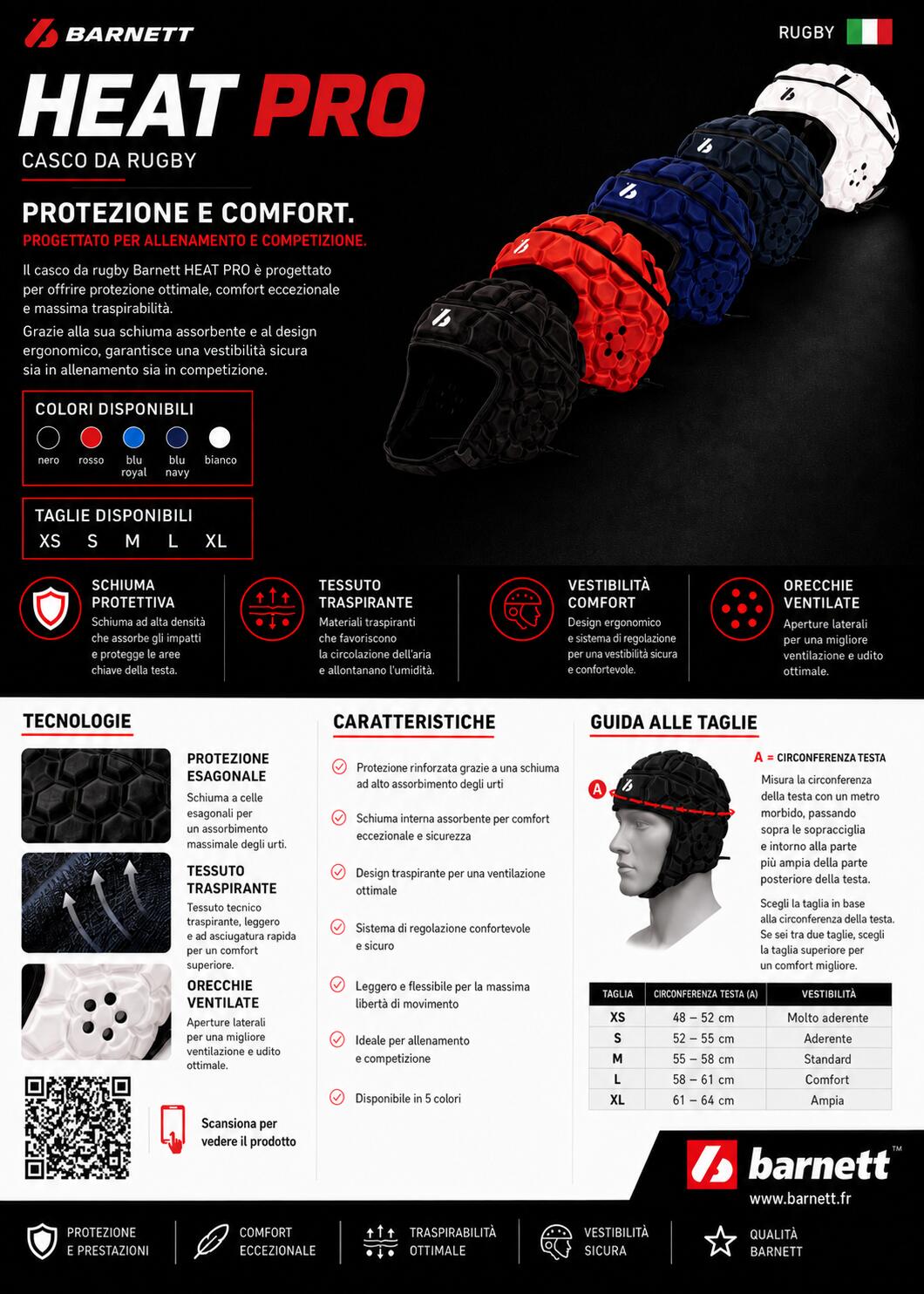 BARNETT

RUGBY

HEAT PRO

CASCO DA RUGBY

PROTEZIONE E COMFORT.

PROGETTATO PER ALLENAMENTO E COMPETIZIONE.

Il casco da rugby Barnett HEAT PRO è progettato per offrire protezione ottimale, comfort eccezionale e massima traspirabilità.

Grazie alla sua schiuma assorbente e al design ergonomico, garantisce una vestibilità sicura sia in allenamento sia in competizione.

COLORI DISPONIBILI

nero rosso blu royal blu navy bianco

TAGLIE DISPONIBILI

XS S M L XL

SCHIUMA PROTETTIVA
Schiuma ad alta densità che assorbe gli impatti e protegge le aree chiave della testa.

TESSUTO TRASPIRANTE
Materiali traspiranti che favoriscono la circolazione dell'aria e allontanano l'umidità.

VESTIBILITÀ COMFORT
Design ergonomico e sistema di regolazione per una vestibilità sicura e confortevole.

ORECCHIE VENTILATE
Aperture laterali per una migliore ventilazione e udito ottimale.

TECNOLOGIE

PROTEZIONE ESAGONALE
Schiuma a celle esagonali per un assorbimento massimale degli urti.

TESSUTO TRASPIRANTE
Tessuto tecnico traspirante, leggero e ad asciugatura rapida per un comfort superiore.

ORECCHIE VENTILATE
Aperture laterali per una migliore ventilazione e udito ottimale.

Scansiona per vedere il prodotto

CARATTERISTICHE

Protezione rinforzata grazie a una schiuma ad alto assorbimento degli urti

Schiuma interna assorbente per comfort eccezionale e sicurezza

Design traspirante per una ventilazione ottimale

Sistema di regolazione confortevole e sicuro

Leggero e flessibile per la massima libertà di movimento

Ideale per allenamento e competizione

Disponibile in 5 colori

GUIDA ALLE TAGLIE

A

A = CIRCONFERENZA TESTA

Misura la circonferenza della testa con un metro morbido, passando sopra le sopracciglia e intorno alla parte più ampia della parte posteriore della testa.

Scegli la taglia in base alla circonferenza della testa. Se sei tra due taglie, scegli la taglia superiore per un comfort migliore.

| TAGLIA | CIRCONFERENZA TESTA (A) | VESTIBILITÀ |
|---|---|---|
| XS | 48 – 52 cm | Molto aderente |
| S | 52 – 55 cm | Aderente |
| M | 55 – 58 cm | Standard |
| L | 58 – 61 cm | Comfort |
| XL | 61 – 64 cm | Ampia |

barnett™
www.barnett.fr

PROTEZIONE E PRESTAZIONI

COMFORT ECCEZIONALE

TRASPIRABILITÀ OTTIMALE

VESTIBILITÀ SICURA

QUALITÀ BARNETT